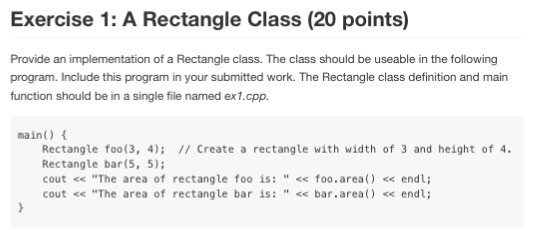 Exercise 1: A Rectangle Class (20 points)

Provide an implementation of a Rectangle class. The class should be useable in the following program. Include this program in your submitted work. The Rectangle class definition and main function should be in a single file named ex1.cpp.

main() {
    Rectangle foo(3, 4);  // Create a rectangle with width of 3 and height of 4.
    Rectangle bar(5, 5);
    cout << "The area of rectangle foo is: " << foo.area() << endl;
    cout << "The area of rectangle bar is: " << bar.area() << endl;
}